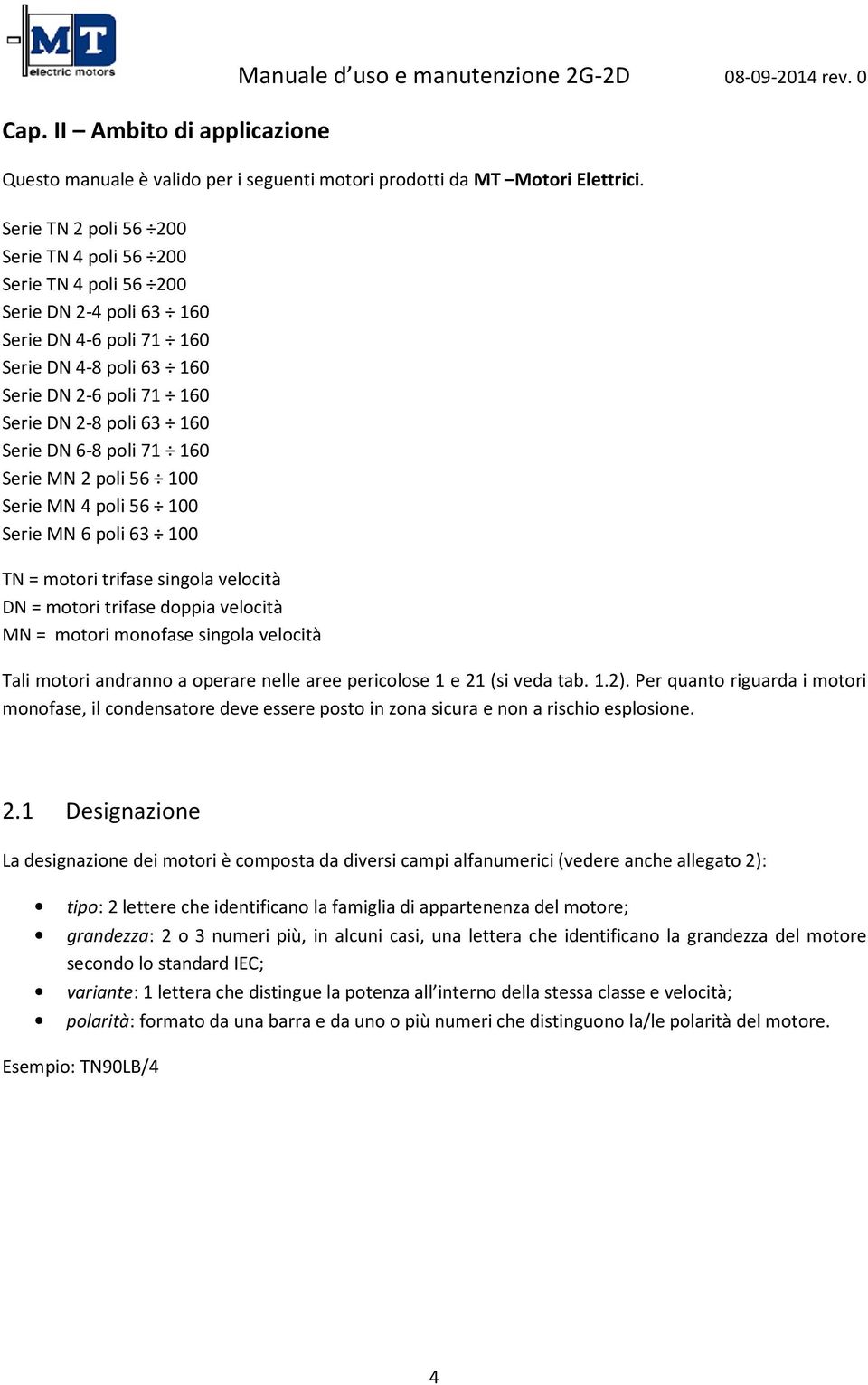 MT electric motors

Manuale d’uso e manutenzione 2G-2D

08-09-2014 rev. 0

Cap. II – Ambito di applicazione

Questo manuale è valido per i seguenti motori prodotti da MT –Motori Elettrici.

Serie TN 2 poli 56 ÷200
Serie TN 4 poli 56 ÷200
Serie TN 4 poli 56 ÷200
Serie DN 2-4 poli 63 ÷ 160
Serie DN 4-6 poli 71 ÷ 160
Serie DN 4-8 poli 63 ÷ 160
Serie DN 2-6 poli 71 ÷ 160
Serie DN 2-8 poli 63 ÷ 160
Serie DN 6-8 poli 71 ÷ 160
Serie MN 2 poli 56 ÷ 100
Serie MN 4 poli 56 ÷ 100
Serie MN 6 poli 63 ÷ 100

TN = motori trifase singola velocità
DN = motori trifase doppia velocità
MN = motori monofase singola velocità

Tali motori andranno a operare nelle aree pericolose 1 e 21 (si veda tab. 1.2). Per quanto riguarda i motori monofase, il condensatore deve essere posto in zona sicura e non a rischio esplosione.

2.1 Designazione

La designazione dei motori è composta da diversi campi alfanumerici (vedere anche allegato 2):

• tipo: 2 lettere che identificano la famiglia di appartenenza del motore;
• grandezza: 2 o 3 numeri più, in alcuni casi, una lettera che identificano la grandezza del motore secondo lo standard IEC;
• variante: 1 lettera che distingue la potenza all’interno della stessa classe e velocità;
• polarità: formato da una barra e da uno o più numeri che distinguono la/le polarità del motore.

Esempio: TN90LB/4

4